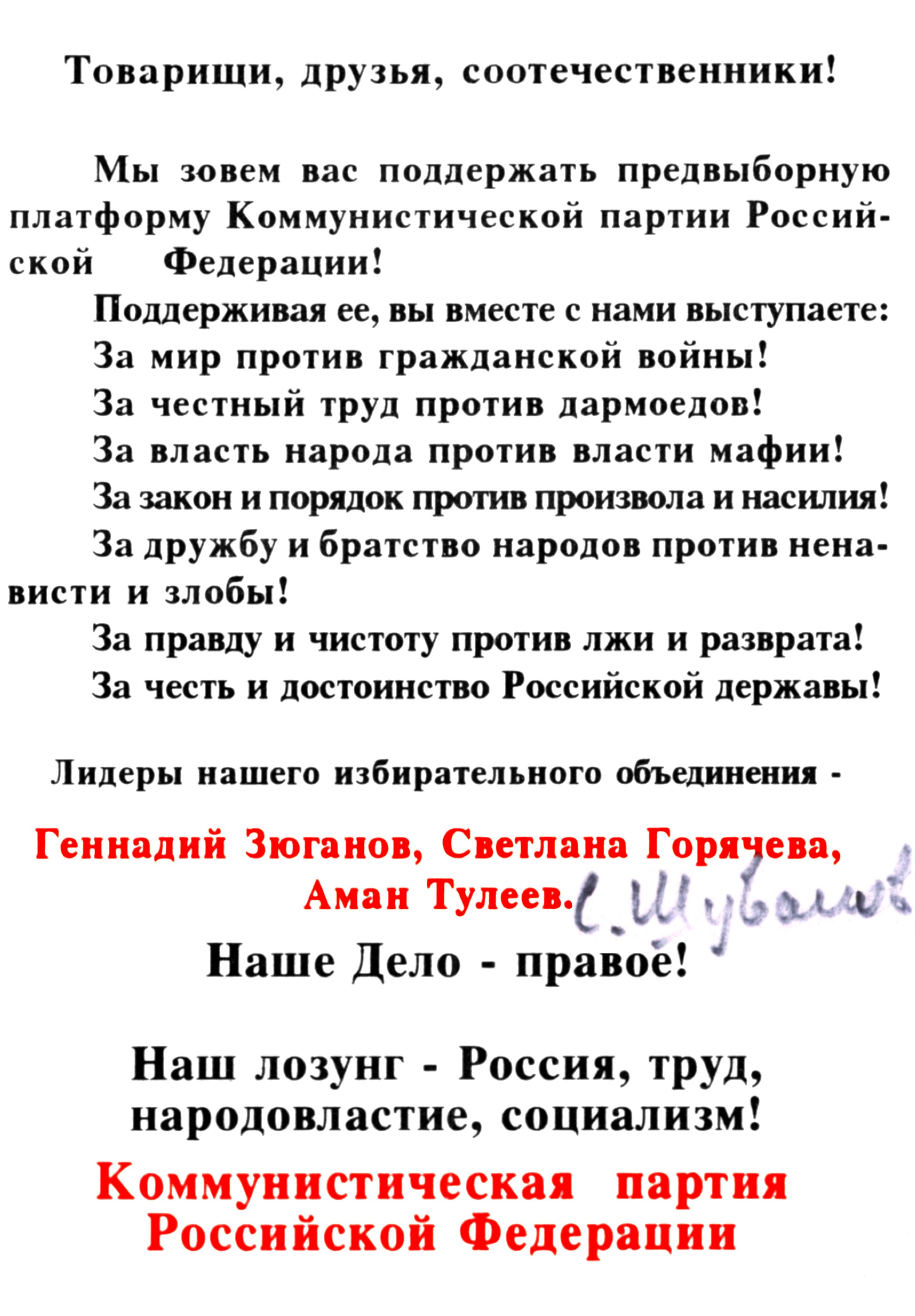 Товарищи, друзья, соотечественники!

Мы зовем вас поддержать предвыборную платформу Коммунистической партии Российской Федерации!

Поддерживая ее, вы вместе с нами выступаете:

За мир против гражданской войны!

За честный труд против дармоедов!

За власть народа против власти мафии!

За закон и порядок против произвола и насилия!

За дружбу и братство народов против ненависти и злобы!

За правду и чистоту против лжи и разврата!

За честь и достоинство Российской державы!

Лидеры нашего избирательного объединения -

Геннадий Зюганов, Светлана Горячева, Аман Тулеев.

С. Шувалов

Наше Дело - правое!

Наш лозунг - Россия, труд, народовластие, социализм!

Коммунистическая партия Российской Федерации